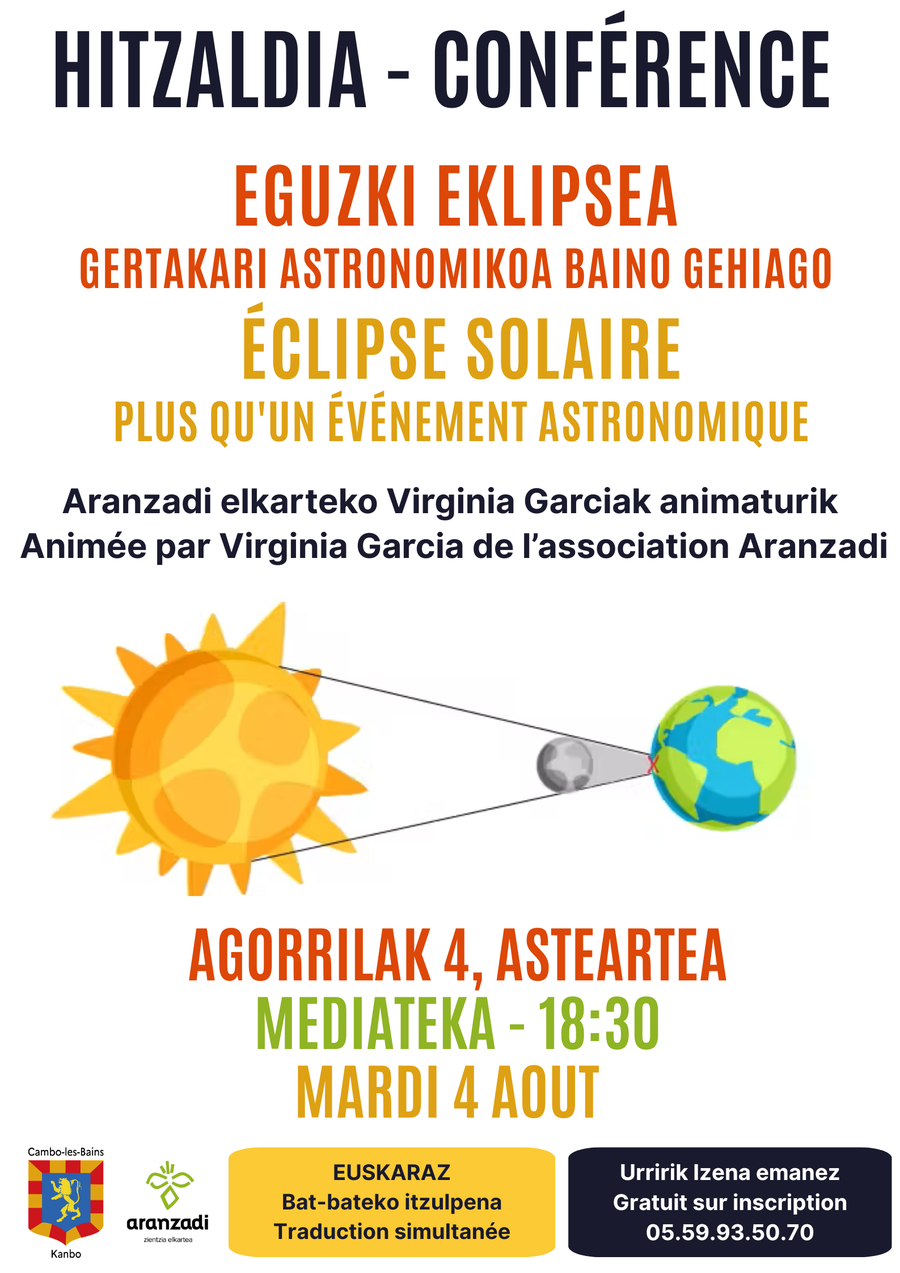 HITZALDIA - CONFÉRENCE

EGUZKI EKLIPSEA
GERTAKARI ASTRONOMIKOA BAINO GEHIAGO
ÉCLIPSE SOLAIRE
PLUS QU'UN ÉVÉNEMENT ASTRONOMIQUE

Aranzadi elkarteko Virginia Garciak animaturik
Animée par Virginia Garcia de l'association Aranzadi

AGORRILAK 4, ASTEARTEA
MEDIATEKA - 18:30
MARDI 4 AOUT

Cambo-les-Bains
Kanbo

aranzadi
zientzia elkartea

EUSKARAZ
Bat-bateko itzulpena
Traduction simultanée

Urririk Izena emanez
Gratuit sur inscription
05.59.93.50.70